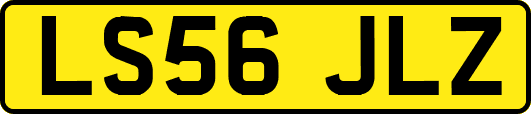 LS56 JLZ